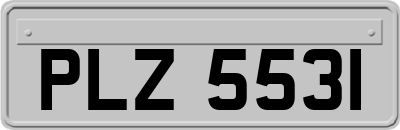 PLZ 5531